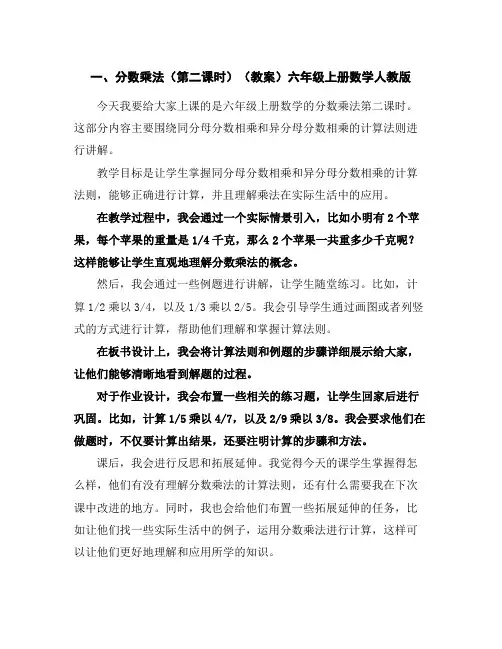 一、分数乘法（第二课时）（教案）六年级上册数学人教版

今天我要给大家上课的是六年级上册数学的分数乘法第二课时。这部分内容主要围绕同分母分数相乘和异分母分数相乘的计算法则进行讲解。

教学目标是让学生掌握同分母分数相乘和异分母分数相乘的计算法则，能够正确进行计算，并且理解乘法在实际生活中的应用。

在教学过程中，我会通过一个实际情景引入，比如小明有 2 个苹果，每个苹果的重量是 1/4 千克，那么 2 个苹果一共重多少千克呢？这样能够让学生直观地理解分数乘法的概念。

然后，我会通过一些例题进行讲解，让学生随堂练习。比如，计算 1/2 乘以 3/4，以及 1/3 乘以 2/5。我会引导学生通过画图或者列竖式的方式进行计算，帮助他们理解和掌握计算法则。

在板书设计上，我会将计算法则和例题的步骤详细展示给大家，让他们能够清晰地看到解题的过程。

对于作业设计，我会布置一些相关的练习题，让学生回家后进行巩固。比如，计算 1/5 乘以 4/7，以及 2/9 乘以 3/8。我会要求他们在做题时，不仅要计算出结果，还要注明计算的步骤和方法。

课后，我会进行反思和拓展延伸。我觉得今天的课学生掌握得怎么样，他们有没有理解分数乘法的计算法则，还有什么需要我在下次课中改进的地方。同时，我也会给他们布置一些拓展延伸的任务，比如让他们找一些实际生活中的例子，运用分数乘法进行计算，这样可以让他们更好地理解和应用所学的知识。